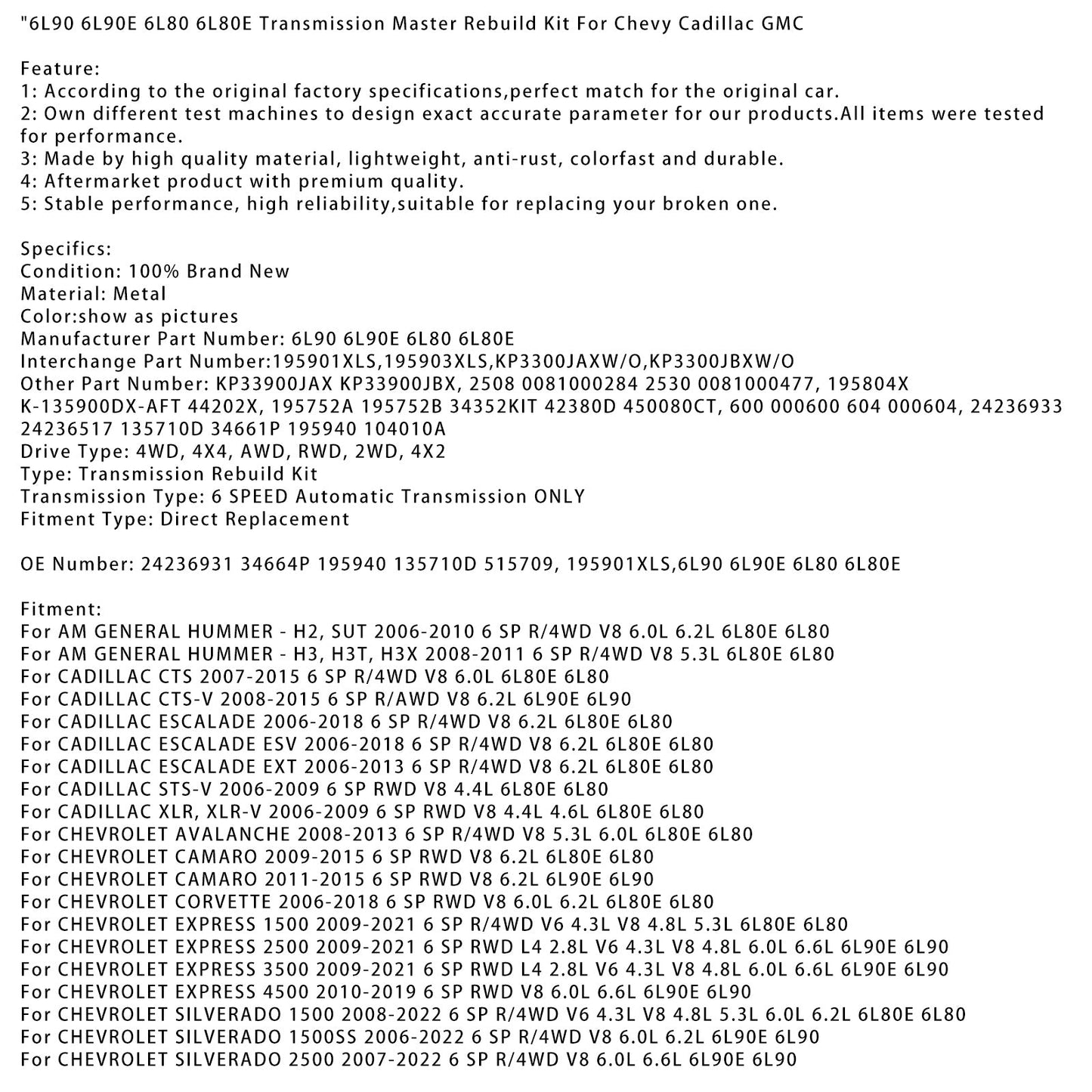 "6L90 6L90E 6L80 6L80E Transmission Master Rebuild Kit For Chevy Cadillac GMC

Feature:
1: According to the original factory specifications,perfect match for the original car.
2: Own different test machines to design exact accurate parameter for our products.All items were tested for performance.
3: Made by high quality material, lightweight, anti-rust, colorfast and durable.
4: Aftermarket product with premium quality.
5: Stable performance, high reliability,suitable for replacing your broken one.

Specifics:
Condition: 100% Brand New
Material: Metal
Color:show as pictures
Manufacturer Part Number: 6L90 6L90E 6L80 6L80E
Interchange Part Number:195901XLS,195903XLS,KP3300JAXW/O,KP3300JBXW/O
Other Part Number: KP33900JAX KP33900JBX, 2508 0081000284 2530 0081000477, 195804X K-135900DX-AFT 44202X, 195752A 195752B 34352KIT 42380D 450080CT, 600 000600 604 000604, 24236933 24236517 135710D 34661P 195940 104010A
Drive Type: 4WD, 4X4, AWD, RWD, 2WD, 4X2
Type: Transmission Rebuild Kit
Transmission Type: 6 SPEED Automatic Transmission ONLY
Fitment Type: Direct Replacement

OE Number: 24236931 34664P 195940 135710D 515709, 195901XLS,6L90 6L90E 6L80 6L80E

Fitment:
For AM GENERAL HUMMER - H2, SUT 2006-2010 6 SP R/4WD V8 6.0L 6.2L 6L80E 6L80
For AM GENERAL HUMMER - H3, H3T, H3X 2008-2011 6 SP R/4WD V8 5.3L 6L80E 6L80
For CADILLAC CTS 2007-2015 6 SP R/4WD V8 6.0L 6L80E 6L80
For CADILLAC CTS-V 2008-2015 6 SP R/AWD V8 6.2L 6L90E 6L90
For CADILLAC ESCALADE 2006-2018 6 SP R/4WD V8 6.2L 6L80E 6L80
For CADILLAC ESCALADE ESV 2006-2018 6 SP R/4WD V8 6.2L 6L80E 6L80
For CADILLAC ESCALADE EXT 2006-2013 6 SP R/4WD V8 6.2L 6L80E 6L80
For CADILLAC STS-V 2006-2009 6 SP RWD V8 4.4L 6L80E 6L80
For CADILLAC XLR, XLR-V 2006-2009 6 SP RWD V8 4.4L 4.6L 6L80E 6L80
For CHEVROLET AVALANCHE 2008-2013 6 SP R/4WD V8 5.3L 6.0L 6L80E 6L80
For CHEVROLET CAMARO 2009-2015 6 SP RWD V8 6.2L 6L80E 6L80
For CHEVROLET CAMARO 2011-2015 6 SP RWD V8 6.2L 6L90E 6L90
For CHEVROLET CORVETTE 2006-2018 6 SP RWD V8 6.0L 6.2L 6L80E 6L80
For CHEVROLET EXPRESS 1500 2009-2021 6 SP R/4WD V6 4.3L V8 4.8L 5.3L 6L80E 6L80
For CHEVROLET EXPRESS 2500 2009-2021 6 SP RWD L4 2.8L V6 4.3L V8 4.8L 6.0L 6.6L 6L90E 6L90
For CHEVROLET EXPRESS 3500 2009-2021 6 SP RWD L4 2.8L V6 4.3L V8 4.8L 6.0L 6.6L 6L90E 6L90
For CHEVROLET EXPRESS 4500 2010-2019 6 SP RWD V8 6.0L 6.6L 6L90E 6L90
For CHEVROLET SILVERADO 1500 2008-2022 6 SP R/4WD V6 4.3L V8 4.8L 5.3L 6.0L 6.2L 6L80E 6L80
For CHEVROLET SILVERADO 1500SS 2006-2022 6 SP R/4WD V8 6.0L 6.2L 6L90E 6L90
For CHEVROLET SILVERADO 2500 2007-2022 6 SP R/4WD V8 6.0L 6.6L 6L90E 6L90